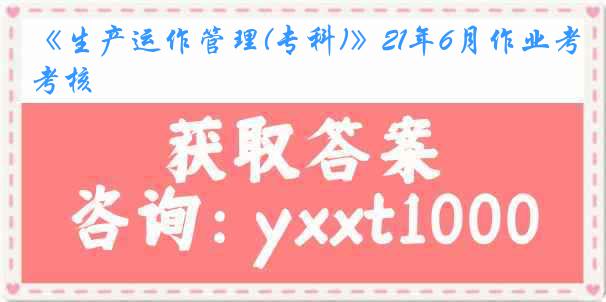 《生产运作管理(专科)》21年6月作业考考核

获取答案

咨询：yxxt1000